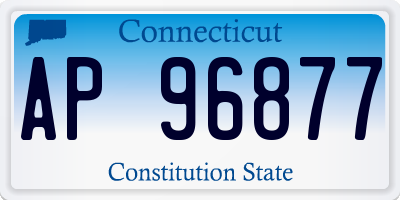 Connecticut

AP 96877

Constitution State